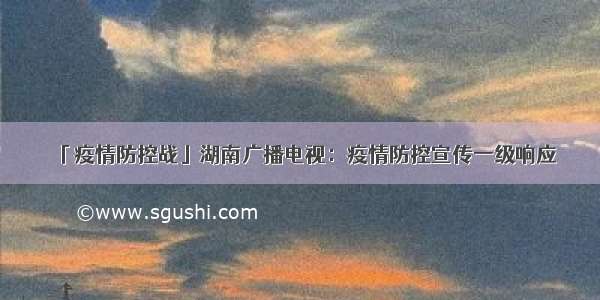 「疫情防控战」湖南广播电视：疫情防控宣传一级响应

©www.sgushi.com